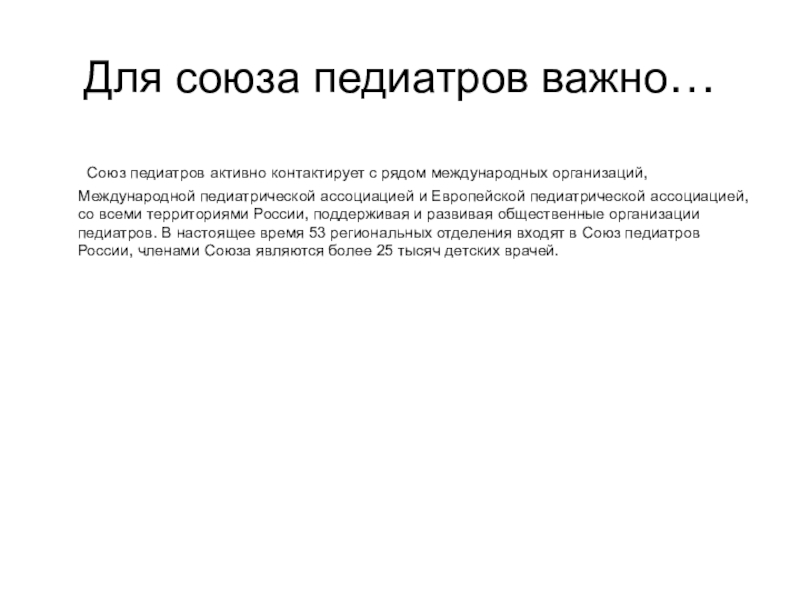 Для союза педиатров важно…

Союз педиатров активно контактирует с рядом международных организаций, Международной педиатрической ассоциацией и Европейской педиатрической ассоциацией, со всеми территориями России, поддерживая и развивая общественные организации педиатров. В настоящее время 53 региональных отделения входят в Союз педиатров России, членами Союза являются более 25 тысяч детских врачей.